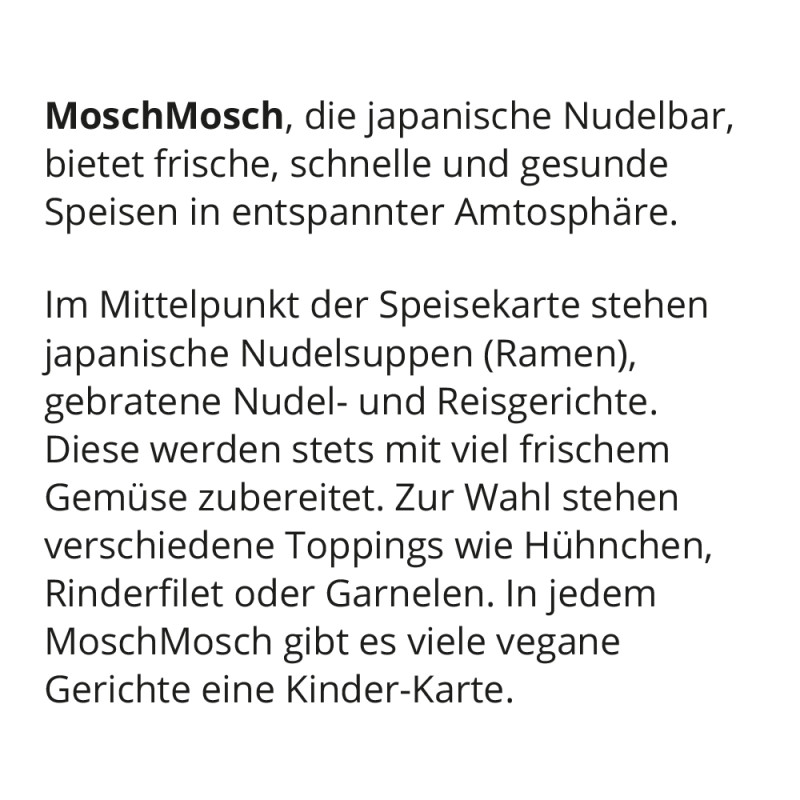 MoschMosch, die japanische Nudelbar, bietet frische, schnelle und gesunde Speisen in entspannter Amtosphäre.

Im Mittelpunkt der Speisekarte stehen japanische Nudelsuppen (Ramen), gebratene Nudel- und Reisgerichte. Diese werden stets mit viel frischem Gemüse zubereitet. Zur Wahl stehen verschiedene Toppings wie Hühnchen, Rinderfilet oder Garnelen. In jedem MoschMosch gibt es viele vegane Gerichte eine Kinder-Karte.